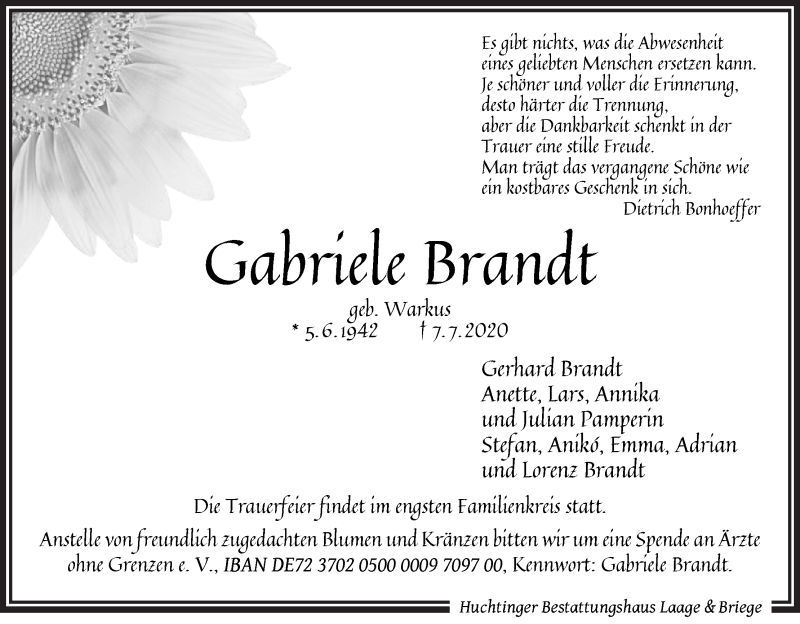 Es gibt nichts, was die Abwesenheit eines geliebten Menschen ersetzen kann. Je schöner und voller die Erinnerung, desto härter die Trennung, aber die Dankbarkeit schenkt in der Trauer eine stille Freude. Man trägt das vergangene Schöne wie ein kostbares Geschenk in sich.
Dietrich Bonhoeffer

Gabriele Brandt

geb. Warkus
* 5.6.1942 † 7.7.2020

Gerhard Brandt
Anette, Lars, Annika und Julian Pamperin
Stefan, Anikó, Emma, Adrian und Lorenz Brandt

Die Trauerfeier findet im engsten Familienkreis statt.

Anstelle von freundlich zugedachten Blumen und Kränzen bitten wir um eine Spende an Ärzte ohne Grenzen e. V., IBAN DE72 3702 0500 0009 7097 00, Kennwort: Gabriele Brandt.

Huchtinger Bestattungshaus Laage & Briege